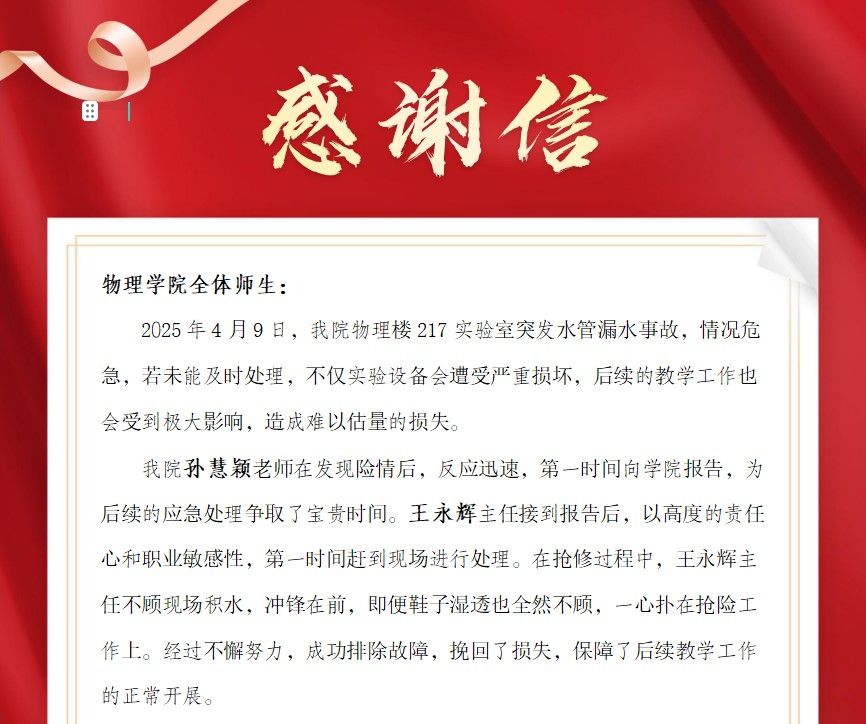 感谢信

物理学院全体师生：

2025年4月9日，我院物理楼217实验室突发水管漏水事故，情况危急，若未能及时处理，不仅实验设备会遭受严重损坏，后续的教学工作也会受到极大影响，造成难以估量的损失。

我院孙慧颖老师在发现险情后，反应迅速，第一时间向学院报告，为后续的应急处理争取了宝贵时间。王永辉主任接到报告后，以高度的责任心和职业敏感性，第一时间赶到现场进行处理。在抢修过程中，王永辉主任不顾现场积水，冲锋在前，即便鞋子湿透也全然不顾，一心扑在抢险工作上。经过不懈努力，成功排除故障，挽回了损失，保障了后续教学工作的正常开展。